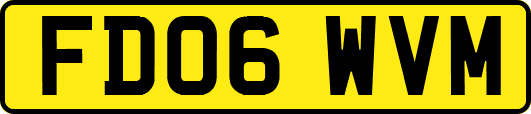 FD06 WVM